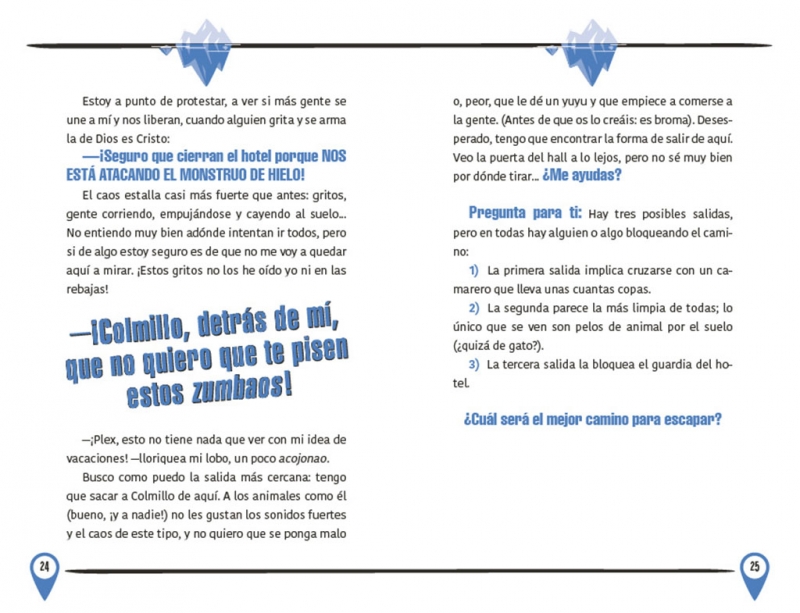 Estoy a punto de protestar, a ver si más gente se une a mí y nos liberan, cuando alguien grita y se arma la de Dios es Cristo:

—¡Seguro que cierran el hotel porque NOS ESTÁ ATACANDO EL MONSTRUO DE HIELO!

El caos estalla casi más fuerte que antes: gritos, gente corriendo, empujándose y cayendo al suelo... No entiendo muy bien adónde intentan ir todos, pero si de algo estoy seguro es de que no me voy a quedar aquí a mirar. ¡Estos gritos no los he oído yo ni en las rebajas!

—¡Colmillo, detrás de mí, que no quiero que te pisen estos zumbaos!

—¡Plex, esto no tiene nada que ver con mi idea de vacaciones! —lloriquea mi lobo, un poco acojonao.

Busco como puedo la salida más cercana: tengo que sacar a Colmillo de aquí. A los animales como él (bueno, ¡y a nadie!) no les gustan los sonidos fuertes y el caos de este tipo, y no quiero que se ponga malo

24

o, peor, que le dé un yuyu y que empiece a comerse a la gente. (Antes de que os lo creáis: es broma). Desesperado, tengo que encontrar la forma de salir de aquí. Veo la puerta del hall a lo lejos, pero no sé muy bien por dónde tirar... ¿Me ayudas?

Pregunta para ti: Hay tres posibles salidas, pero en todas hay alguien o algo bloqueando el camino:

1) La primera salida implica cruzarse con un camarero que lleva unas cuantas copas.

2) La segunda parece la más limpia de todas; lo único que se ven son pelos de animal por el suelo (¿quizá de gato?).

3) La tercera salida la bloquea el guardia del hotel.

¿Cuál será el mejor camino para escapar?

25